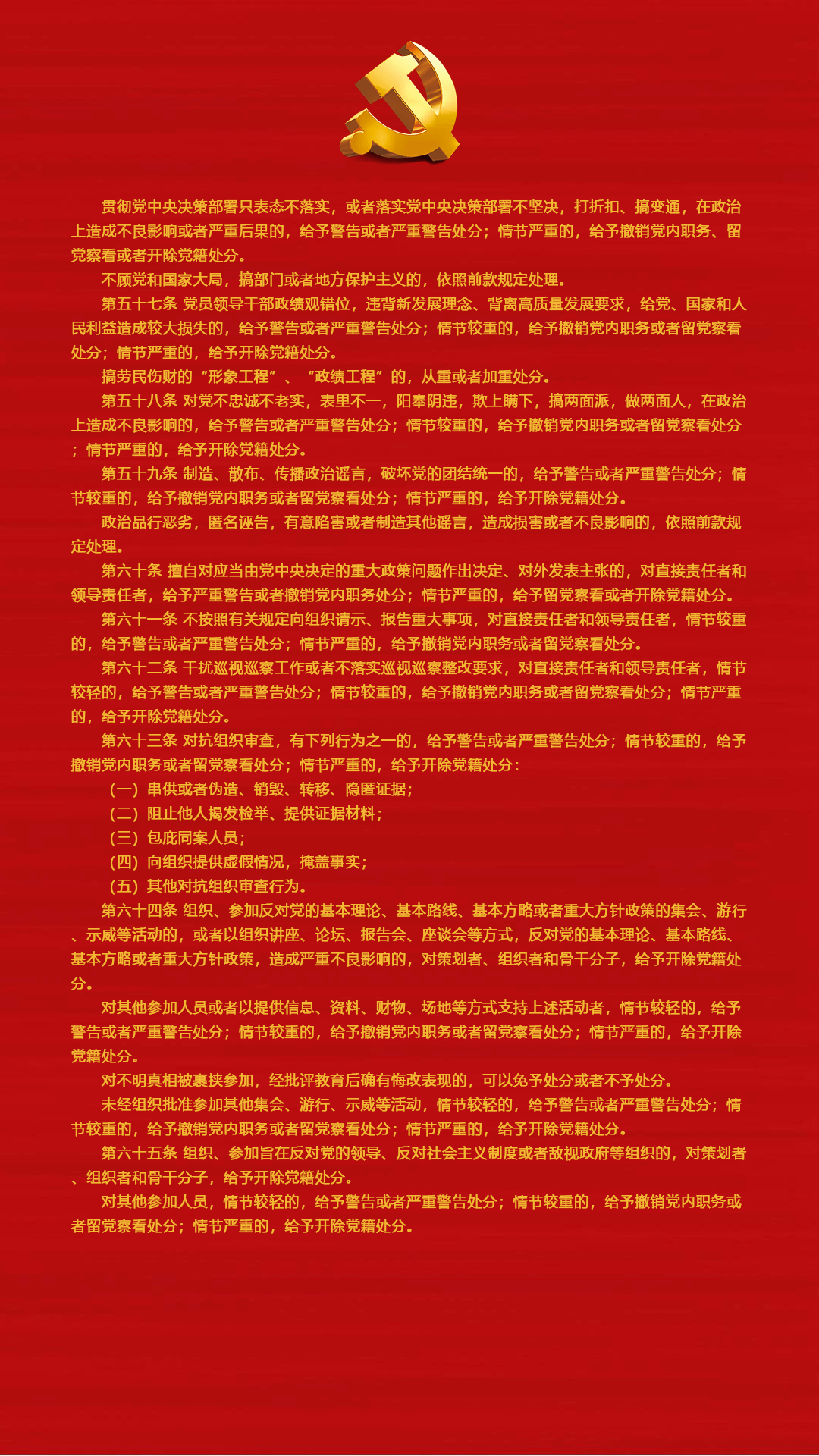 贯彻党中央决策部署只表态不落实，或者落实党中央决策部署不坚决，打折扣、搞变通，在政治上造成不良影响或者严重后果的，给予警告或者严重警告处分；情节严重的，给予撤销党内职务、留党察看或者开除党籍处分。

不顾党和国家大局，搞部门或者地方保护主义的，依照前款规定处理。

第五十七条 党员领导干部政绩观错位，违背新发展理念、背离高质量发展要求，给党、国家和人民利益造成较大损失的，给予警告或者严重警告处分；情节较重的，给予撤销党内职务或者留党察看处分；情节严重的，给予开除党籍处分。

搞劳民伤财的“形象工程”、“政绩工程”的，从重或者加重处分。

第五十八条 对党不忠诚不老实，表里不一，阳奉阴违，欺上瞒下，搞两面派，做两面人，在政治上造成不良影响的，给予警告或者严重警告处分；情节较重的，给予撤销党内职务或者留党察看处分；情节严重的，给予开除党籍处分。

第五十九条 制造、散布、传播政治谣言，破坏党的团结统一的，给予警告或者严重警告处分；情节较重的，给予撤销党内职务或者留党察看处分；情节严重的，给予开除党籍处分。

政治品行恶劣，匿名诬告，有意陷害或者制造其他谣言，造成损害或者不良影响的，依照前款规定处理。

第六十条 擅自对应当由党中央决定的重大政策问题作出决定、对外发表主张的，对直接责任者和领导责任者，给予严重警告或者撤销党内职务处分；情节严重的，给予留党察看或者开除党籍处分。

第六十一条 不按照有关规定向组织请示、报告重大事项，对直接责任者和领导责任者，情节较重的，给予警告或者严重警告处分；情节严重的，给予撤销党内职务或者留党察看处分。

第六十二条 干扰巡视巡察工作或者不落实巡视巡察整改要求，对直接责任者和领导责任者，情节较轻的，给予警告或者严重警告处分；情节较重的，给予撤销党内职务或者留党察看处分；情节严重的，给予开除党籍处分。

第六十三条 对抗组织审查，有下列行为之一的，给予警告或者严重警告处分；情节较重的，给予撤销党内职务或者留党察看处分；情节严重的，给予开除党籍处分：

（一）串供或者伪造、销毁、转移、隐匿证据；

（二）阻止他人揭发检举、提供证据材料；

（三）包庇同案人员；

（四）向组织提供虚假情况，掩盖事实；

（五）其他对抗组织审查行为。

第六十四条 组织、参加反对党的基本理论、基本路线、基本方略或者重大方针政策的集会、游行、示威等活动的，或者以组织讲座、论坛、报告会、座谈会等方式，反对党的基本理论、基本路线、基本方略或者重大方针政策，造成严重不良影响的，对策划者、组织者和骨干分子，给予开除党籍处分。

对其他参加人员或者以提供信息、资料、财物、场地等方式支持上述活动者，情节较轻的，给予警告或者严重警告处分；情节较重的，给予撤销党内职务或者留党察看处分；情节严重的，给予开除党籍处分。

对不明真相被裹挟参加，经批评教育后确有悔改表现的，可以免予处分或者不予处分。

未经组织批准参加其他集会、游行、示威等活动，情节较轻的，给予警告或者严重警告处分；情节较重的，给予撤销党内职务或者留党察看处分；情节严重的，给予开除党籍处分。

第六十五条 组织、参加旨在反对党的领导、反对社会主义制度或者敌视政府等组织的，对策划者、组织者和骨干分子，给予开除党籍处分。

对其他参加人员，情节较轻的，给予警告或者严重警告处分；情节较重的，给予撤销党内职务或者留党察看处分；情节严重的，给予开除党籍处分。